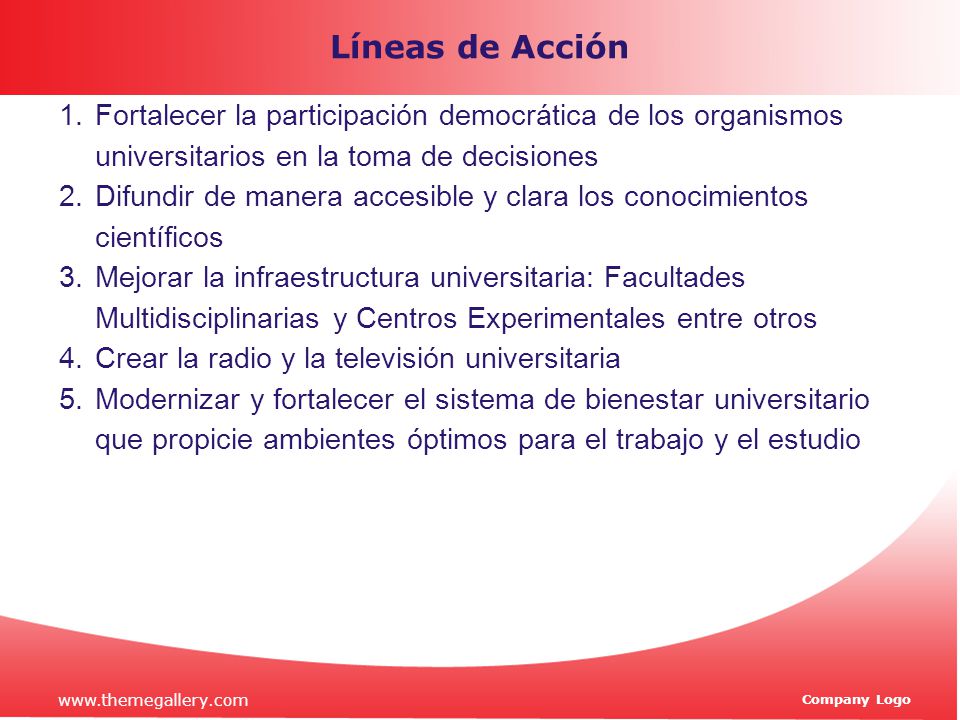 Líneas de Acción

1. Fortalecer la participación democrática de los organismos universitarios en la toma de decisiones
2. Difundir de manera accesible y clara los conocimientos científicos
3. Mejorar la infraestructura universitaria: Facultades Multidisciplinarias y Centros Experimentales entre otros
4. Crear la radio y la televisión universitaria
5. Modernizar y fortalecer el sistema de bienestar universitario que propicie ambientes óptimos para el trabajo y el estudio

www.themegallery.com

Company Logo